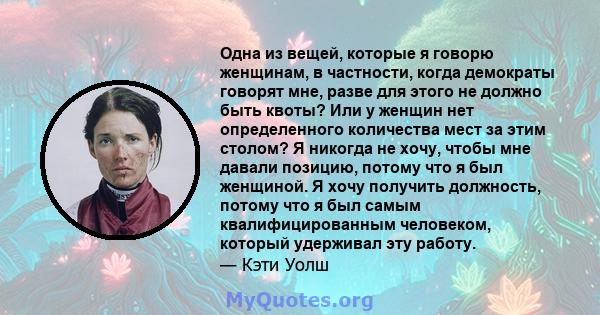 Одна из вещей, которые я говорю женщинам, в частности, когда демократы говорят мне, разве для этого не должно быть квоты? Или у женщин нет определенного количества мест за этим столом? Я никогда не хочу, чтобы мне давали позицию, потому что я был женщиной. Я хочу получить должность, потому что я был самым квалифицированным человеком, который удерживал эту работу.
— Кэти Уолш

MyQuotes.org